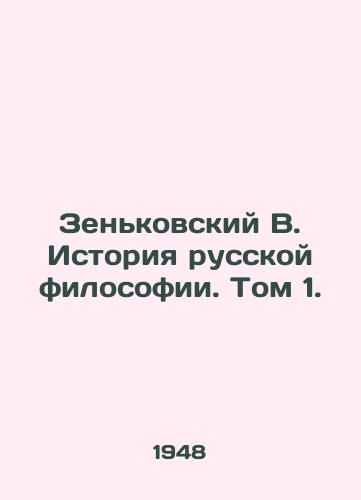 Зеньковский В. История русской философии. Том 1.

1948